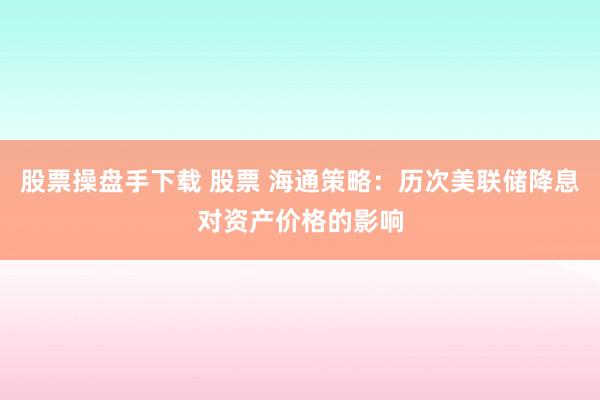 股票操盘手下载 股票 海通策略：历次美联储降息对资产价格的影响